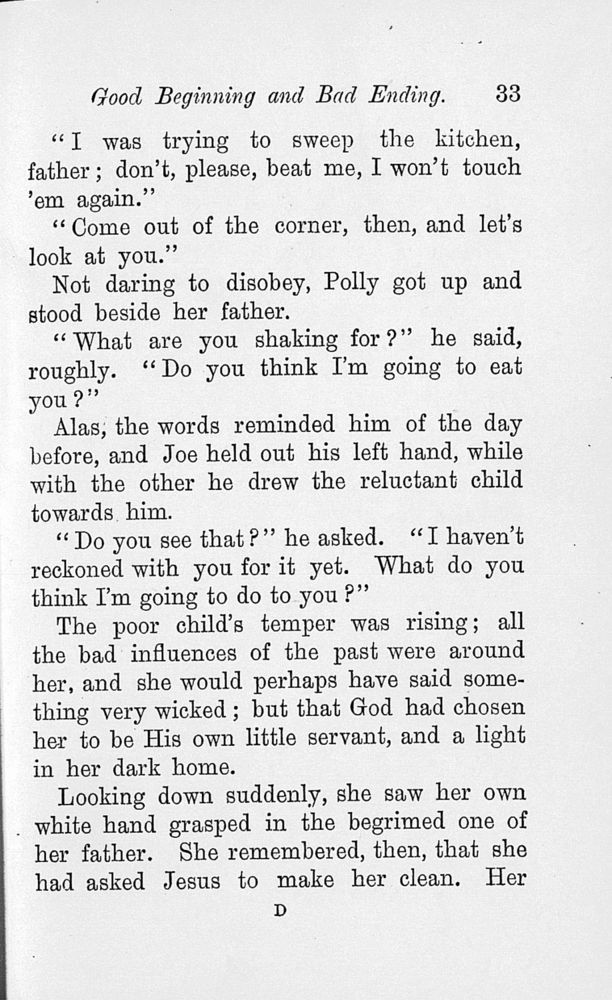 Good Beginning and Bad Ending. 33

"I was trying to sweep the kitchen, father; don't, please, beat me, I won't touch 'em again."

"Come out of the corner, then, and let's look at you."

Not daring to disobey, Polly got up and stood beside her father.

"What are you shaking for?" he said, roughly. "Do you think I'm going to eat you?"

Alas, the words reminded him of the day before, and Joe held out his left hand, while with the other he drew the reluctant child towards him.

"Do you see that?" he asked. "I haven't reckoned with you for it yet. What do you think I'm going to do to you?"

The poor child's temper was rising; all the bad influences of the past were around her, and she would perhaps have said something very wicked; but that God had chosen her to be His own little servant, and a light in her dark home.

Looking down suddenly, she saw her own white hand grasped in the begrimed one of her father. She remembered, then, that she had asked Jesus to make her clean. Her

D